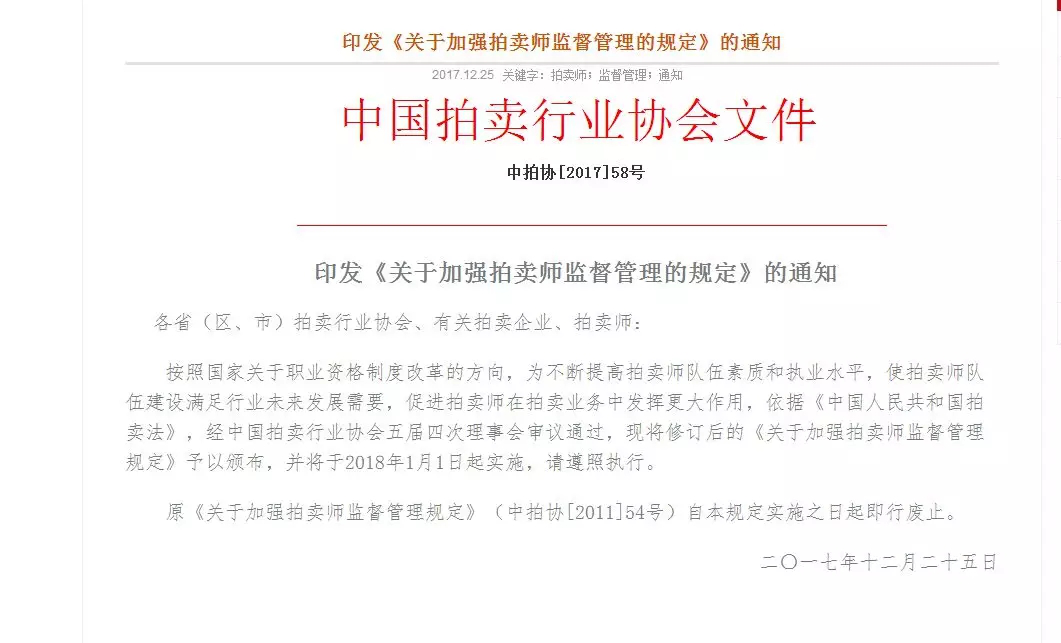 印发《关于加强拍卖师监督管理的规定》的通知

2017.12.25 关键字：拍卖师；监督管理；通知

中国拍卖行业协会文件

中拍协[2017]58号

印发《关于加强拍卖师监督管理的规定》的通知

各省（区、市）拍卖行业协会、有关拍卖企业、拍卖师：

按照国家关于职业资格制度改革的方向，为不断提高拍卖师队伍素质和执业水平，使拍卖师队伍建设满足行业未来发展需要，促进拍卖师在拍卖业务中发挥更大作用，依据《中国人民共和国拍卖法》，经中国拍卖行业协会五届四次理事会审议通过，现将修订后的《关于加强拍卖师监督管理规定》予以颁布，并将于2018年1月1日起实施，请遵照执行。

原《关于加强拍卖师监督管理规定》（中拍协[2011]54号）自本规定实施之日起即行废止。

二〇一七年十二月二十五日